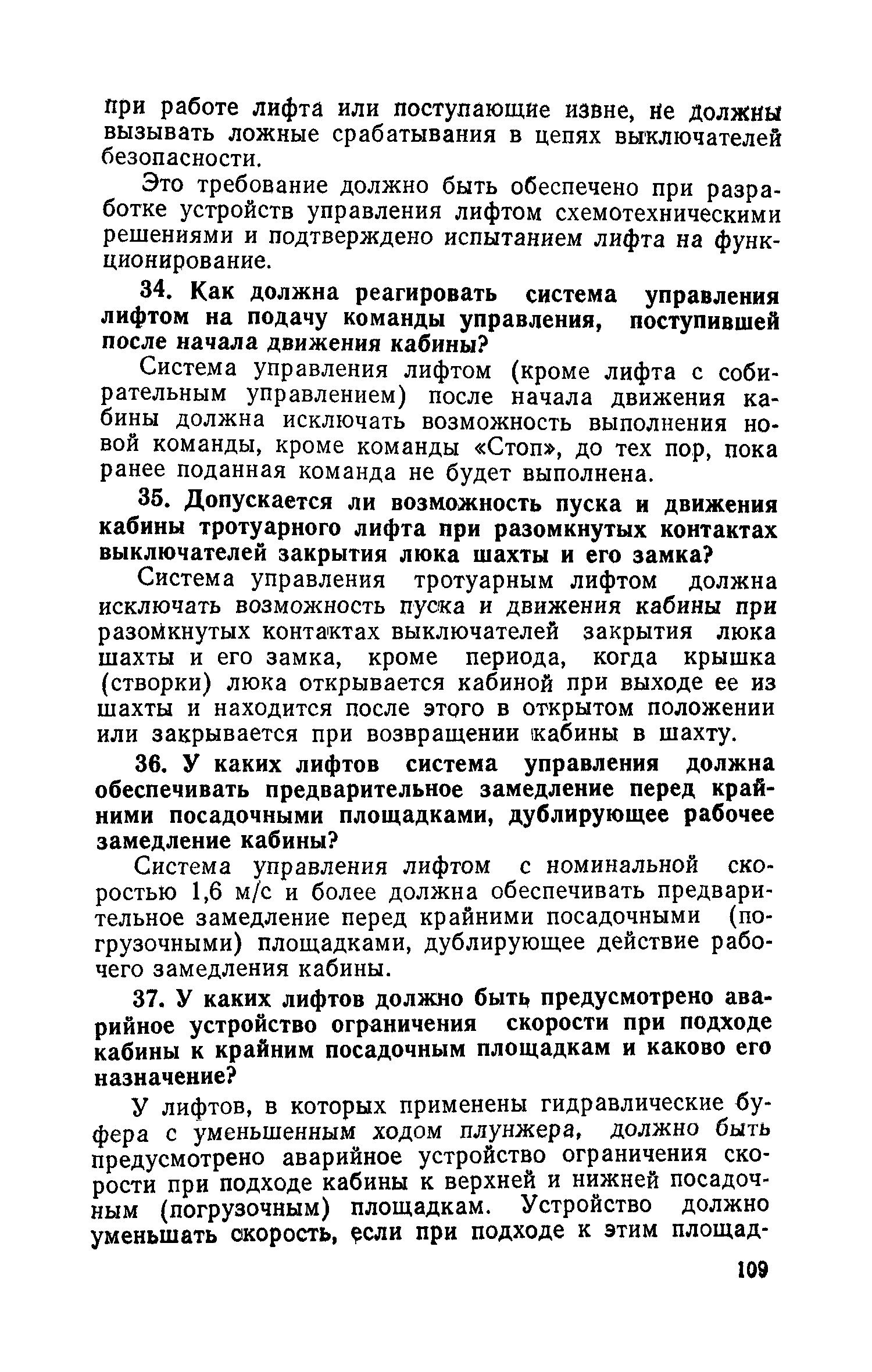 при работе лифта или поступающие извне, не должны вызывать ложные срабатывания в цепях выключателей безопасности.

Это требование должно быть обеспечено при разработке устройств управления лифтом схемотехническими решениями и подтверждено испытанием лифта на функционирование.

34. Как должна реагировать система управления лифтом на подачу команды управления, поступившей после начала движения кабины?

Система управления лифтом (кроме лифта с собирательным управлением) после начала движения кабины должна исключать возможность выполнения новой команды, кроме команды «Стоп», до тех пор, пока ранее поданная команда не будет выполнена.

35. Допускается ли возможность пуска и движения кабины тротуарного лифта при разомкнутых контактах выключателей закрытия люка шахты и его замка?

Система управления тротуарным лифтом должна исключать возможность пуска и движения кабины при разомкнутых контактах выключателей закрытия люка шахты и его замка, кроме периода, когда крышка (створки) люка открывается кабиной при выходе ее из шахты и находится после этого в открытом положении или закрывается при возвращении кабины в шахту.

36. У каких лифтов система управления должна обеспечивать предварительное замедление перед крайними посадочными площадками, дублирующее рабочее замедление кабины?

Система управления лифтом с номинальной скоростью 1,6 м/с и более должна обеспечивать предварительное замедление перед крайними посадочными (погрузочными) площадками, дублирующее действие рабочего замедления кабины.

37. У каких лифтов должно быть предусмотрено аварийное устройство ограничения скорости при подходе кабины к крайним посадочным площадкам и каково его назначение?

У лифтов, в которых применены гидравлические буфера с уменьшенным ходом плунжера, должно быть предусмотрено аварийное устройство ограничения скорости при подходе кабины к верхней и нижней посадочным (погрузочным) площадкам. Устройство должно уменьшать скорость, если при подходе к этим площад-

109